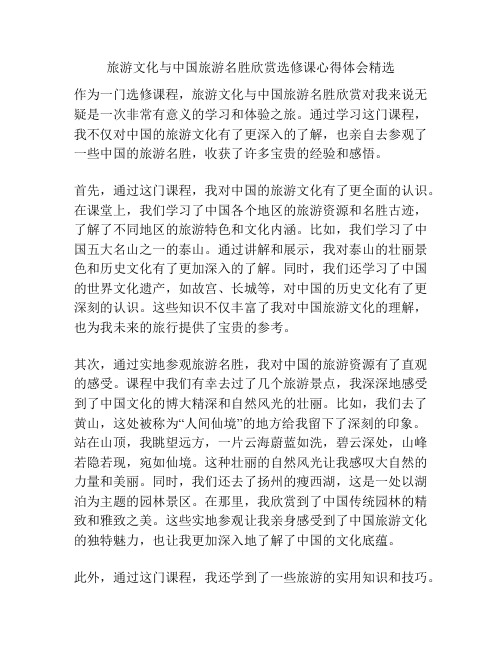 旅游文化与中国旅游名胜欣赏选修课心得体会精选

作为一门选修课程，旅游文化与中国旅游名胜欣赏对我来说无疑是一次非常有意义的学习和体验之旅。通过学习这门课程，我不仅对中国的旅游文化有了更深入的了解，也亲自去参观了一些中国的旅游名胜，收获了许多宝贵的经验和感悟。

首先，通过这门课程，我对中国的旅游文化有了更全面的认识。在课堂上，我们学习了中国各个地区的旅游资源和名胜古迹，了解了不同地区的旅游特色和文化内涵。比如，我们学习了中国五大名山之一的泰山。通过讲解和展示，我对泰山的壮丽景色和历史文化有了更加深入的了解。同时，我们还学习了中国的世界文化遗产，如故宫、长城等，对中国的历史文化有了更深刻的认识。这些知识不仅丰富了我对中国旅游文化的理解，也为我未来的旅行提供了宝贵的参考。

其次，通过实地参观旅游名胜，我对中国的旅游资源有了直观的感受。课程中我们有幸去过了几个旅游景点，我深深地感受到了中国文化的博大精深和自然风光的壮丽。比如，我们去了黄山，这处被称为“人间仙境”的地方给我留下了深刻的印象。站在山顶，我眺望远方，一片云海蔚蓝如洗，碧云深处，山峰若隐若现，宛如仙境。这种壮丽的自然风光让我感叹大自然的力量和美丽。同时，我们还去了扬州的瘦西湖，这是一处以湖泊为主题的园林景区。在那里，我欣赏到了中国传统园林的精致和雅致之美。这些实地参观让我亲身感受到了中国旅游文化的独特魅力，也让我更加深入地了解了中国的文化底蕴。

此外，通过这门课程，我还学到了一些旅游的实用知识和技巧。